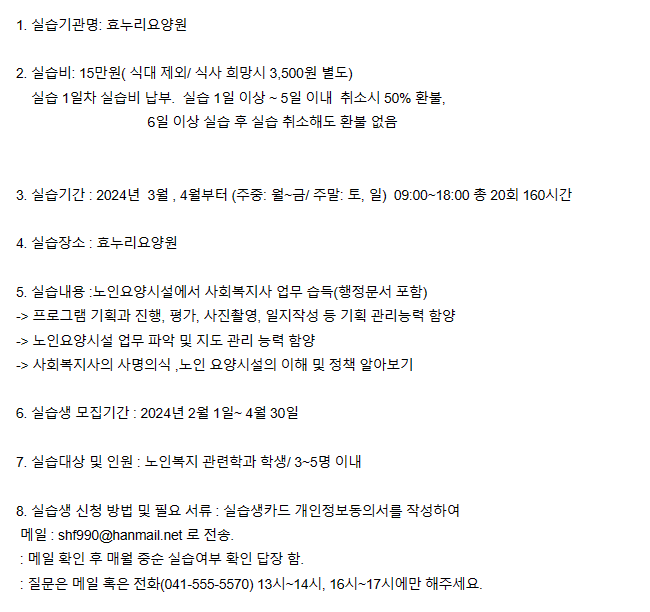 1. 실습기관명: 효누리요양원

2. 실습비: 15만원( 식대 제외/ 식사 희망시 3,500원 별도)
실습 1일차 실습비 납부. 실습 1일 이상 ~ 5일 이내 취소시 50% 환불,
6일 이상 실습 후 실습 취소해도 환불 없음

3. 실습기간 : 2024년 3월 , 4월부터 (주중: 월~금/ 주말: 토, 일) 09:00~18:00 총 20회 160시간

4. 실습장소 : 효누리요양원

5. 실습내용 :노인요양시설에서 사회복지사 업무 습득(행정문서 포함)
-> 프로그램 기획과 진행, 평가, 사진촬영, 일지작성 등 기획 관리능력 함양
-> 노인요양시설 업무 파악 및 지도 관리 능력 함양
-> 사회복지사의 사명의식 ,노인 요양시설의 이해 및 정책 알아보기

6. 실습생 모집기간 : 2024년 2월 1일~ 4월 30일

7. 실습대상 및 인원 : 노인복지 관련학과 학생/ 3~5명 이내

8. 실습생 신청 방법 및 필요 서류 : 실습생카드 개인정보동의서를 작성하여
메일 : shf990@hanmail.net 로 전송.
: 메일 확인 후 매월 중순 실습여부 확인 답장 함.
: 질문은 메일 혹은 전화(041-555-5570) 13시~14시, 16시~17시에만 해주세요.